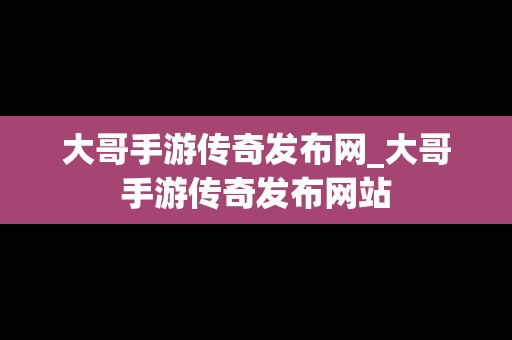 大哥手游传奇发布网_大哥手游传奇发布网站